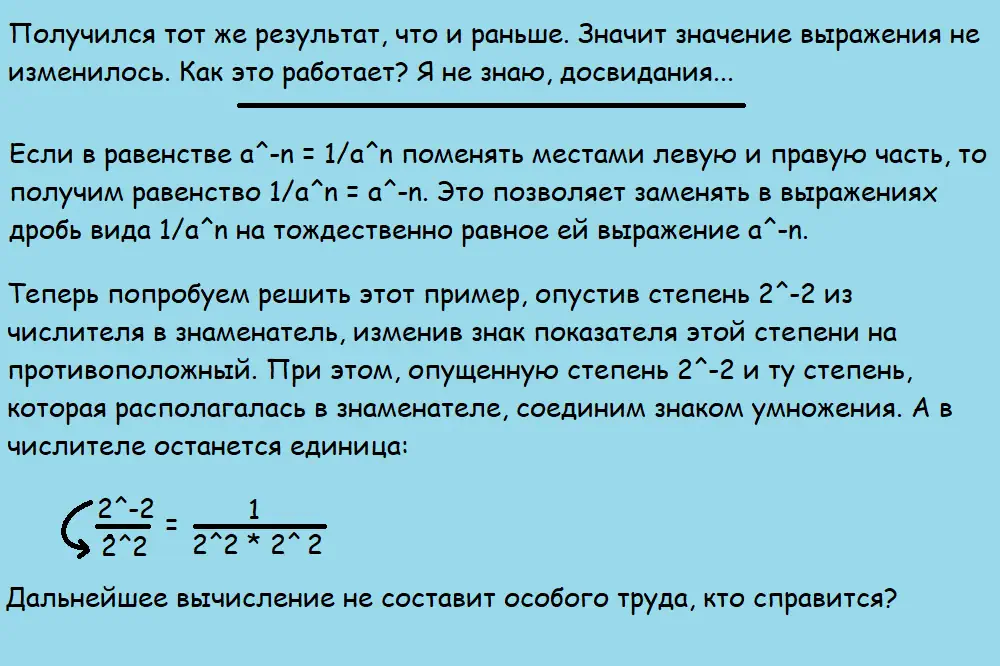 Получился тот же результат, что и раньше. Значит значение выражения не изменилось. Как это работает? Я не знаю, досвидания...

Если в равенстве a^-n = 1/a^n поменять местами левую и правую часть, то получим равенство 1/a^n = a^-n. Это позволяет заменять в выражениях дробь вида 1/a^n на тождественно равное ей выражение a^-n.

Теперь попробуем решить этот пример, опустив степень 2^-2 из числителя в знаменатель, изменив знак показателя этой степени на противоположный. При этом, опущенную степень 2^-2 и ту степень, которая располагалась в знаменателе, соединим знаком умножения. А в числителе останется единица:

$\frac{2\text{^}-2}{2\text{^}2} = \frac{1}{2\text{^}2 * 2\text{^}2}$

Дальнейшее вычисление не составит особого труда, кто справится?